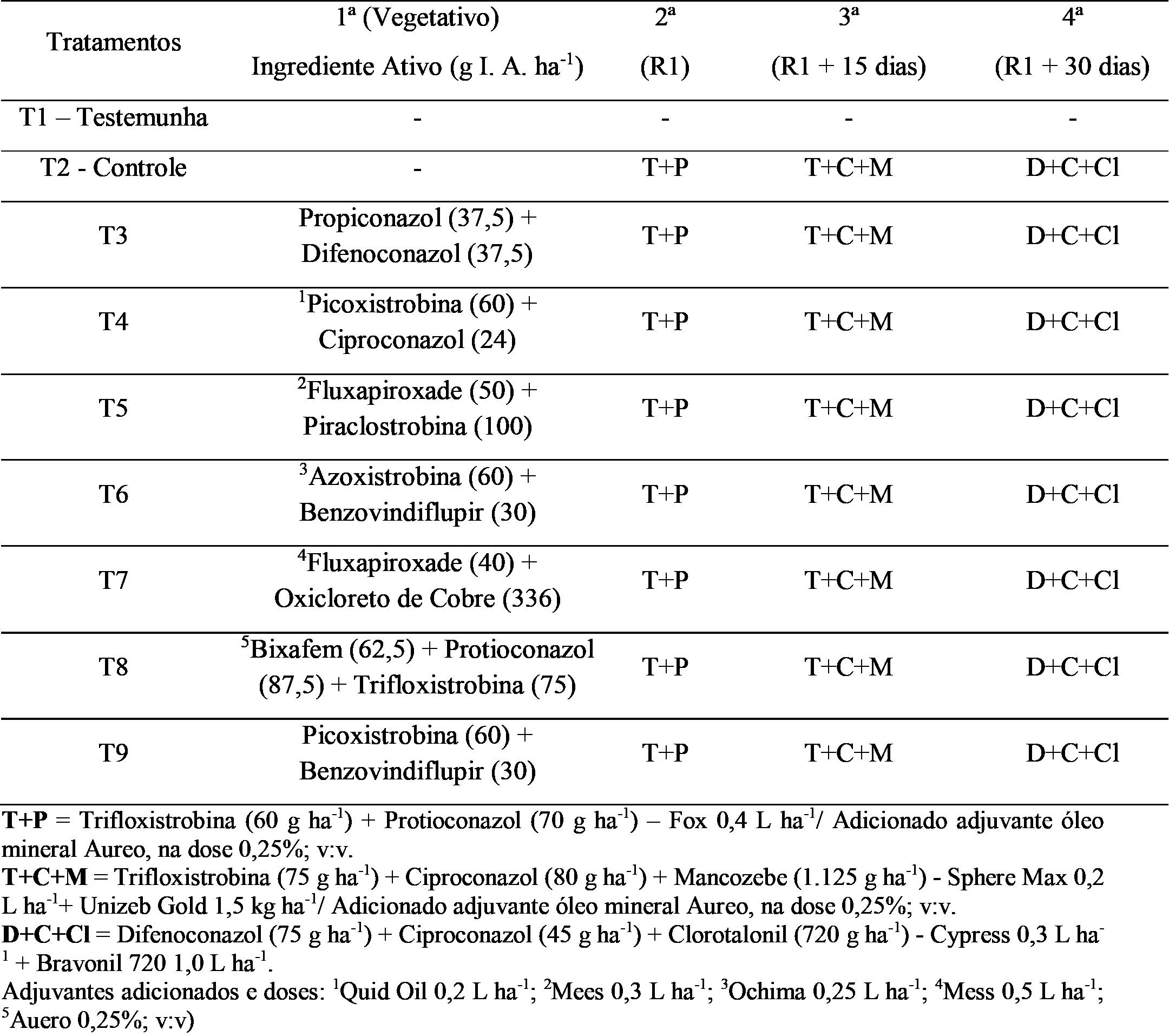 | Tratamentos | 1ª (Vegetativo) Ingrediente Ativo (g I. A. $ha^{-1}$) | 2ª (R1) | 3ª (R1 + 15 dias) | 4ª (R1 + 30 dias) |
|---|---|---|---|---|
| T1 – Testemunha | - | - | - | - |
| T2 - Controle | - | T+P | T+C+M | D+C+Cl |
| T3 | Propiconazol (37,5) + Difenoconazol (37,5) | T+P | T+C+M | D+C+Cl |
| T4 | $^{1}$Picoxistrobina (60) + Ciproconazol (24) | T+P | T+C+M | D+C+Cl |
| T5 | $^{2}$Fluxapiroxade (50) + Piraclostrobina (100) | T+P | T+C+M | D+C+Cl |
| T6 | $^{3}$Azoxistrobina (60) + Benzovindiflupir (30) | T+P | T+C+M | D+C+Cl |
| T7 | $^{4}$Fluxapiroxade (40) + Oxicloreto de Cobre (336) | T+P | T+C+M | D+C+Cl |
| T8 | $^{5}$Bixafem (62,5) + Protioconazol (87,5) + Trifloxistrobina (75) | T+P | T+C+M | D+C+Cl |
| T9 | Picoxistrobina (60) + Benzovindiflupir (30) | T+P | T+C+M | D+C+Cl |

T+P = Trifloxistrobina (60 g $ha^{-1}$) + Protioconazol (70 g $ha^{-1}$) – Fox 0,4 L $ha^{-1}$/ Adicionado adjuvante óleo mineral Aureo, na dose 0,25%; v:v.
T+C+M = Trifloxistrobina (75 g $ha^{-1}$) + Ciproconazol (80 g $ha^{-1}$) + Mancozebe (1.125 g $ha^{-1}$) - Sphere Max 0,2 L $ha^{-1}$+ Unizeb Gold 1,5 kg $ha^{-1}$/ Adicionado adjuvante óleo mineral Aureo, na dose 0,25%; v:v.
D+C+Cl = Difenoconazol (75 g $ha^{-1}$) + Ciproconazol (45 g $ha^{-1}$) + Clorotalonil (720 g $ha^{-1}$) - Cypress 0,3 L $ha^{-1}$ + Bravonil 720 1,0 L $ha^{-1}$.
Adjuvantes adicionados e doses: $^{1}$Quid Oil 0,2 L $ha^{-1}$; $^{2}$Mees 0,3 L $ha^{-1}$; $^{3}$Ochima 0,25 L $ha^{-1}$; $^{4}$Mess 0,5 L $ha^{-1}$; $^{5}$Auero 0,25%; v:v)